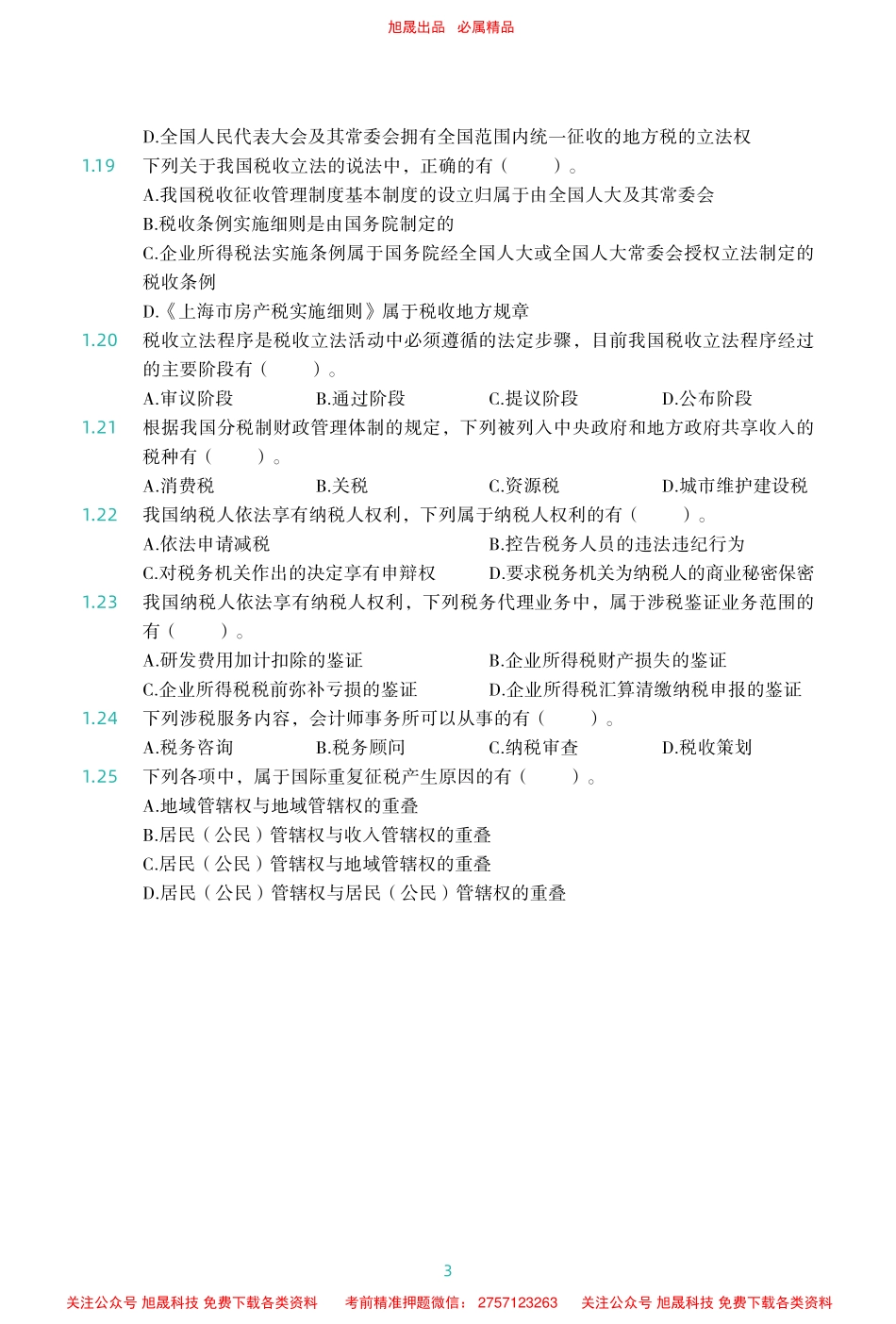 旭晟出品 必属精品

D.全国人民代表大会及其常委会拥有全国范围内统一征收的地方税的立法权

1.19 下列关于我国税收立法的说法中，正确的有（ ）。

A.我国税收征收管理制度基本制度的设立归属于由全国人大及其常委会

B.税收条例实施细则是由国务院制定的

C.企业所得税法实施条例属于国务院经全国人大或全国人大常委会授权立法制定的税收条例

D.《上海市房产税实施细则》属于税收地方规章

1.20 税收立法程序是税收立法活动中必须遵循的法定步骤，目前我国税收立法程序经过的主要阶段有（ ）。

A.审议阶段 B.通过阶段 C.提议阶段 D.公布阶段

1.21 根据我国分税制财政管理体制的规定，下列被列入中央政府和地方政府共享收入的税种有（ ）。

A.消费税 B.关税 C.资源税 D.城市维护建设税

1.22 我国纳税人依法享有纳税人权利，下列属于纳税人权利的有（ ）。

A.依法申请减税 B.控告税务人员的违法违纪行为

C.对税务机关作出的决定享有申辩权 D.要求税务机关为纳税人的商业秘密保密

1.23 我国纳税人依法享有纳税人权利，下列税务代理业务中，属于涉税鉴证业务范围的有（ ）。

A.研发费用加计扣除的鉴证 B.企业所得税财产损失的鉴证

C.企业所得税税前弥补亏损的鉴证 D.企业所得税汇算清缴纳税申报的鉴证

1.24 下列涉税服务内容，会计师事务所可以从事的有（ ）。

A.税务咨询 B.税务顾问 C.纳税审查 D.税收策划

1.25 下列各项中，属于国际重复征税产生原因的有（ ）。

A.地域管辖权与地域管辖权的重叠

B.居民（公民）管辖权与收入管辖权的重叠

C.居民（公民）管辖权与地域管辖权的重叠

D.居民（公民）管辖权与居民（公民）管辖权的重叠

3

关注公众号 旭晟科技 免费下载各类资料 考前精准押题微信：2757123263 关注公众号 旭晟科技 免费下载各类资料